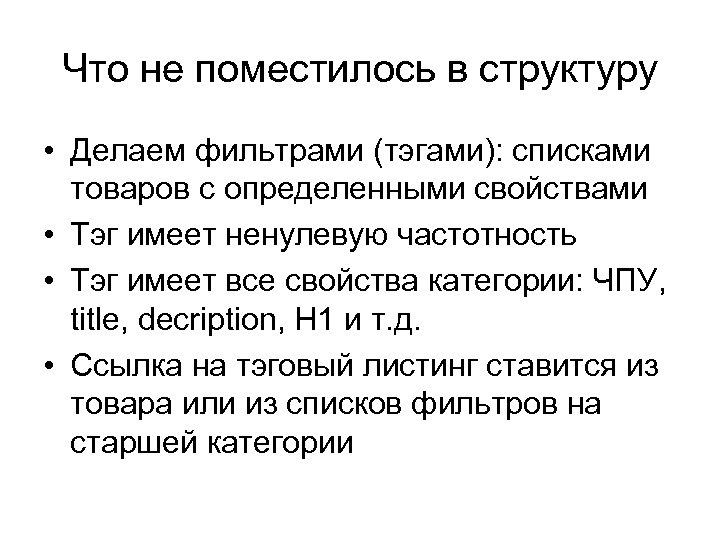 Что не поместилось в структуру

• Делаем фильтрами (тэгами): списками товаров с определенными свойствами
• Тэг имеет ненулевую частотность
• Тэг имеет все свойства категории: ЧПУ, title, decription, H1 и т.д.
• Ссылка на тэговый листинг ставится из товара или из списков фильтров на старшей категории